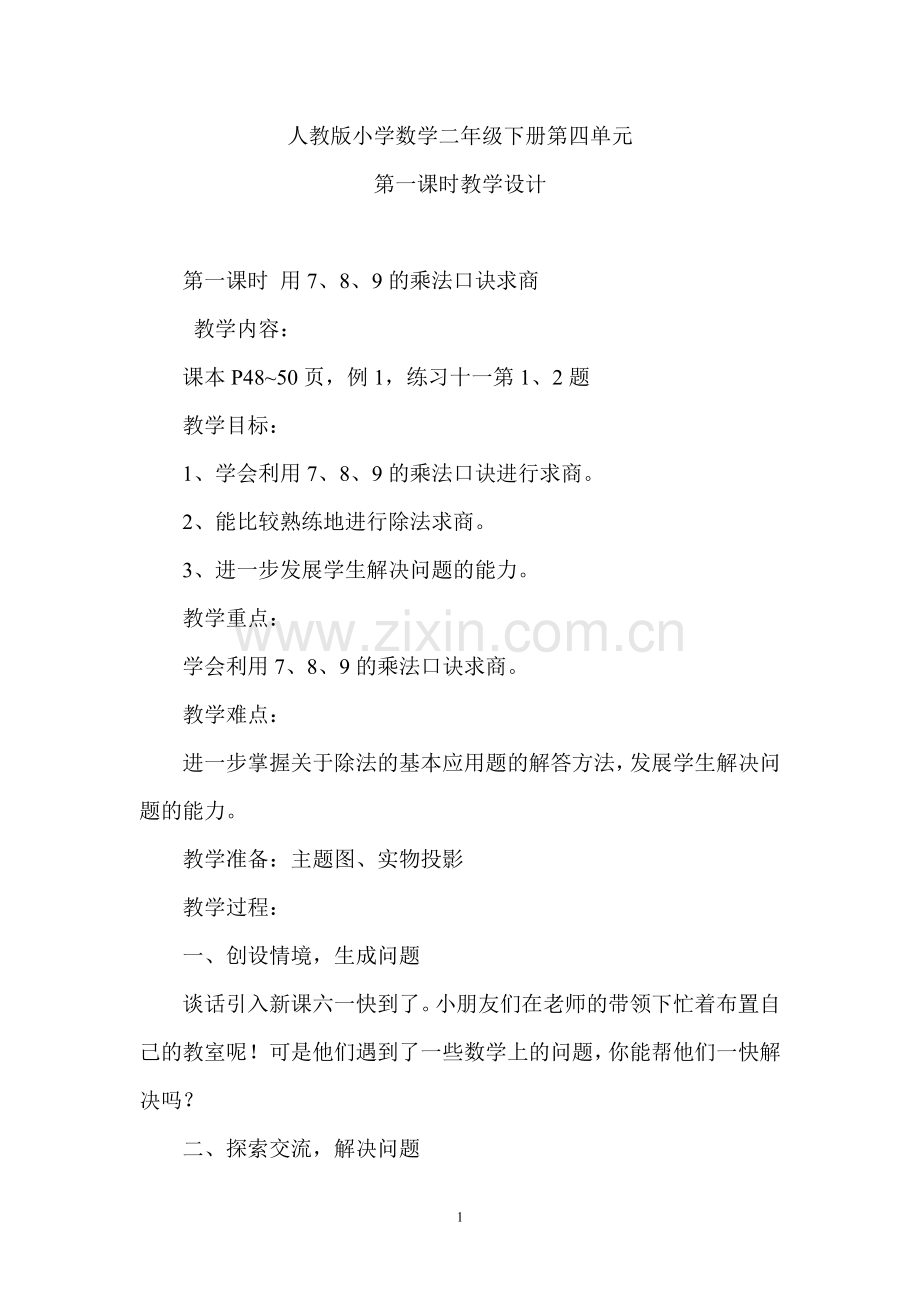 人教版小学数学二年级下册第四单元

第一课时教学设计

第一课时 用7、8、9的乘法口诀求商

教学内容：

课本P48~50页，例1，练习十一第1、2题

教学目标：

1、学会利用7、8、9的乘法口诀进行求商。

2、能比较熟练地进行除法求商。

3、进一步发展学生解决问题的能力。

教学重点：

学会利用7、8、9的乘法口诀求商。

教学难点：

进一步掌握关于除法的基本应用题的解答方法，发展学生解决问题的能力。

教学准备：主题图、实物投影

教学过程：

一、创设情境，生成问题

谈话引入新课六一快到了。小朋友们在老师的带领下忙着布置自己的教室呢！可是他们遇到了一些数学上的问题，你能帮他们一快解决吗？

二、探索交流，解决问题

1

www.zixin.com.cn